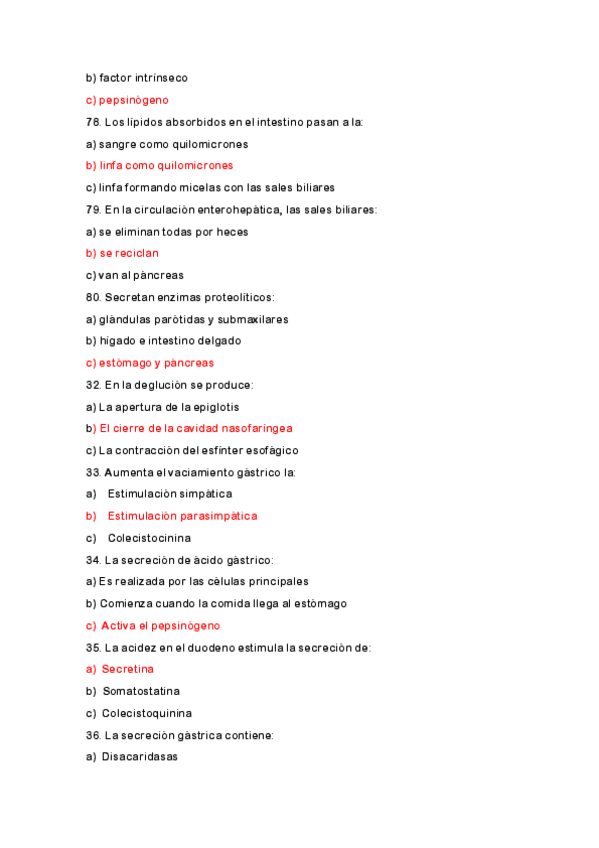 b) factor intrínseco

c) pepsinógeno

78. Los lípidos absorbidos en el intestino pasan a la:

a) sangre como quilomicrones

b) linfa como quilomicrones

c) linfa formando micelas con las sales biliares

79. En la circulación enterohepática, las sales biliares:

a) se eliminan todas por heces

b) se reciclan

c) van al páncreas

80. Secretan enzimas proteolíticos:

a) glándulas parótidas y submaxilares

b) hígado e intestino delgado

c) estómago y páncreas

32. En la deglución se produce:

a) La apertura de la epiglotis

b) El cierre de la cavidad nasofaríngea

c) La contracción del esfínter esofágico

33. Aumenta el vaciamiento gástrico la:

a) Estimulación simpática

b) Estimulación parasimpática

c) Colecistocinina

34. La secreción de ácido gástrico:

a) Es realizada por las células principales

b) Comienza cuando la comida llega al estómago

c) Activa el pepsinógeno

35. La acidez en el duodeno estimula la secreción de:

a) Secretina

b) Somatostatina

c) Colecistoquinina

36. La secreción gástrica contiene:

a) Disacaridasas